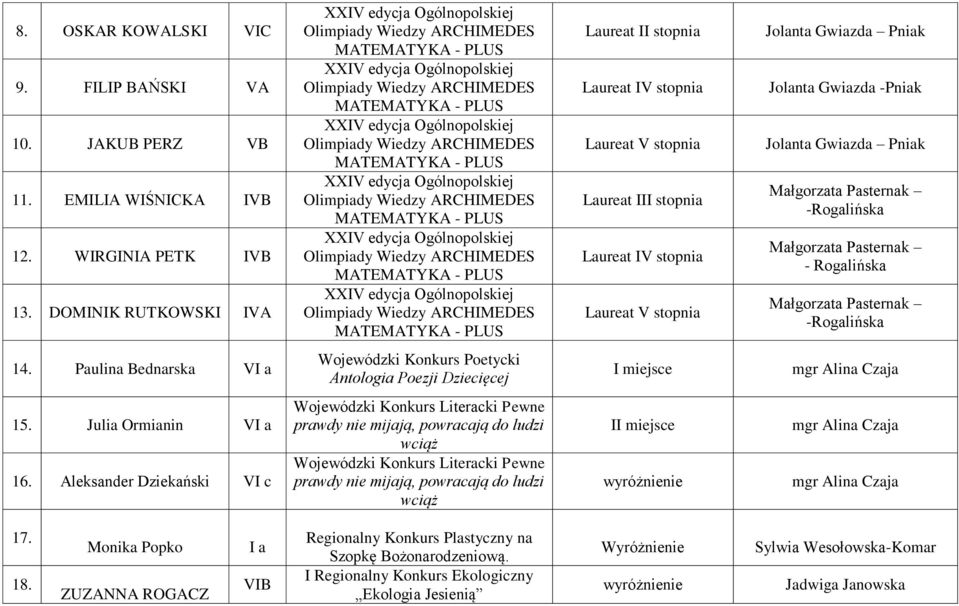 | 8. | OSKAR KOWALSKI | VIC | XXIV edycja Ogólnopolskiej Olimpiady Wiedzy ARCHIMEDES MATEMATYKA - PLUS | Laureat II stopnia | Jolanta Gwiazda – Pniak |
|---|---|---|---|---|---|
| 9. | FILIP BAŃSKI | VA | XXIV edycja Ogólnopolskiej Olimpiady Wiedzy ARCHIMEDES MATEMATYKA - PLUS | Laureat IV stopnia | Jolanta Gwiazda -Pniak |
| 10. | JAKUB PERZ | VB | XXIV edycja Ogólnopolskiej Olimpiady Wiedzy ARCHIMEDES MATEMATYKA - PLUS | Laureat V stopnia | Jolanta Gwiazda – Pniak |
| 11. | EMILIA WIŚNICKA | IVB | XXIV edycja Ogólnopolskiej Olimpiady Wiedzy ARCHIMEDES MATEMATYKA - PLUS | Laureat III stopnia | Małgorzata Pasternak – -Rogalińska |
| 12. | WIRGINIA PETK | IVB | XXIV edycja Ogólnopolskiej Olimpiady Wiedzy ARCHIMEDES MATEMATYKA - PLUS | Laureat IV stopnia | Małgorzata Pasternak – - Rogalińska |
| 13. | DOMINIK RUTKOWSKI | IVA | XXIV edycja Ogólnopolskiej Olimpiady Wiedzy ARCHIMEDES MATEMATYKA - PLUS | Laureat V stopnia | Małgorzata Pasternak – -Rogalińska |
| 14. | Paulina Bednarska | VI a | Wojewódzki Konkurs Poetycki Antologia Poezji Dziecięcej | I miejsce | mgr Alina Czaja |
| 15. | Julia Ormianin | VI a | Wojewódzki Konkurs Literacki Pewne prawdy nie mijają, powracają do ludzi wciąż | II miejsce | mgr Alina Czaja |
| 16. | Aleksander Dziekański | VI c | Wojewódzki Konkurs Literacki Pewne prawdy nie mijają, powracają do ludzi wciąż | wyróżnienie | mgr Alina Czaja |
| 17. | Monika Popko | I a | Regionalny Konkurs Plastyczny na Szopkę Bożonarodzeniową. | Wyróżnienie | Sylwia Wesołowska-Komar |
| 18. | ZUZANNA ROGACZ | VIB | I Regionalny Konkurs Ekologiczny „Ekologia Jesienią” | wyróżnienie | Jadwiga Janowska |